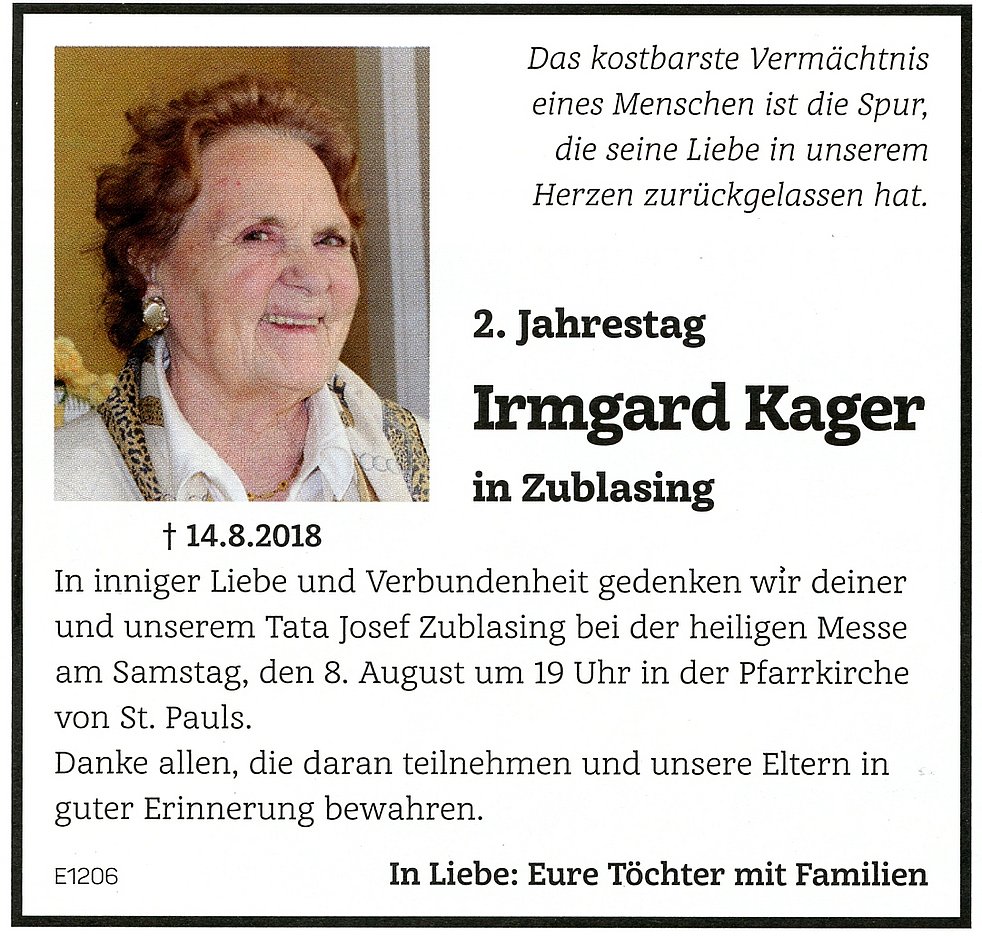 Das kostbarste Vermächtnis
eines Menschen ist die Spur,
die seine Liebe in unserem
Herzen zurückgelassen hat.

2. Jahrestag

Irmgard Kager

in Zublasing

† 14.8.2018

In inniger Liebe und Verbundenheit gedenken wir deiner und unserem Tata Josef Zublasing bei der heiligen Messe am Samstag, den 8. August um 19 Uhr in der Pfarrkirche von St. Pauls.
Danke allen, die daran teilnehmen und unsere Eltern in guter Erinnerung bewahren.

E1206

In Liebe: Eure Töchter mit Familien